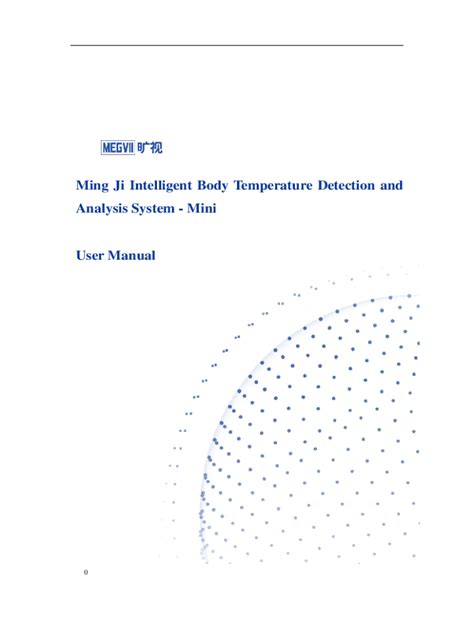 MEGVII 旷视

Ming Ji Intelligent Body Temperature Detection and Analysis System - Mini

User Manual

0